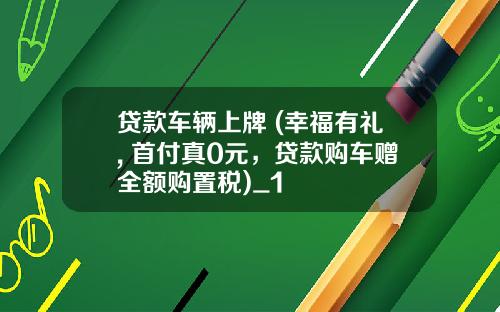 贷款车辆上牌 (幸福有礼, 首付真0元，贷款购车赠全额购置税)_1